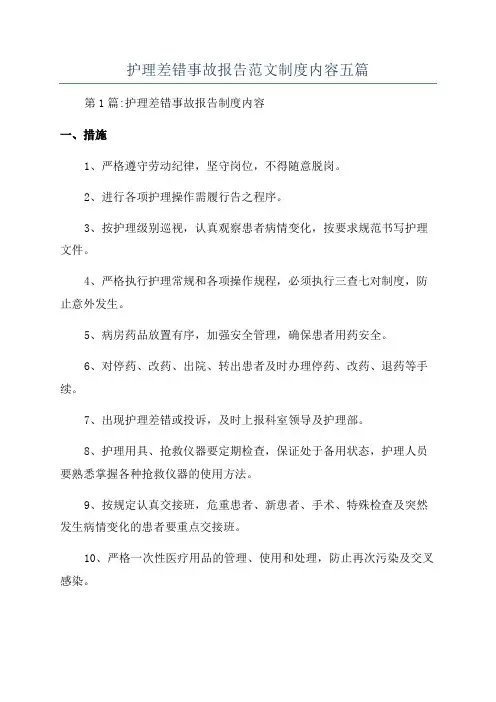 护理差错事故报告范文制度内容五篇

第1篇:护理差错事故报告制度内容

一、措施

1、严格遵守劳动纪律，坚守岗位，不得随意脱岗。

2、进行各项护理操作需履行告之程序。

3、按护理级别巡视，认真观察患者病情变化，按要求规范书写护理文件。

4、严格执行护理常规和各项操作规程，必须执行三查七对制度，防止意外发生。

5、病房药品放置有序，加强安全管理，确保患者用药安全。

6、对停药、改药、出院、转出患者及时办理停药、改药、退药等手续。

7、出现护理差错或投诉，及时上报科室领导及护理部。

8、护理用具、抢救仪器要定期检查，保证处于备用状态，护理人员要熟悉掌握各种抢救仪器的使用方法。

9、按规定认真交接班，危重患者、新患者、手术、特殊检查及突然发生病情变化的患者要重点交接班。

10、严格一次性医疗用品的管理、使用和处理，防止再次污染及交叉感染。